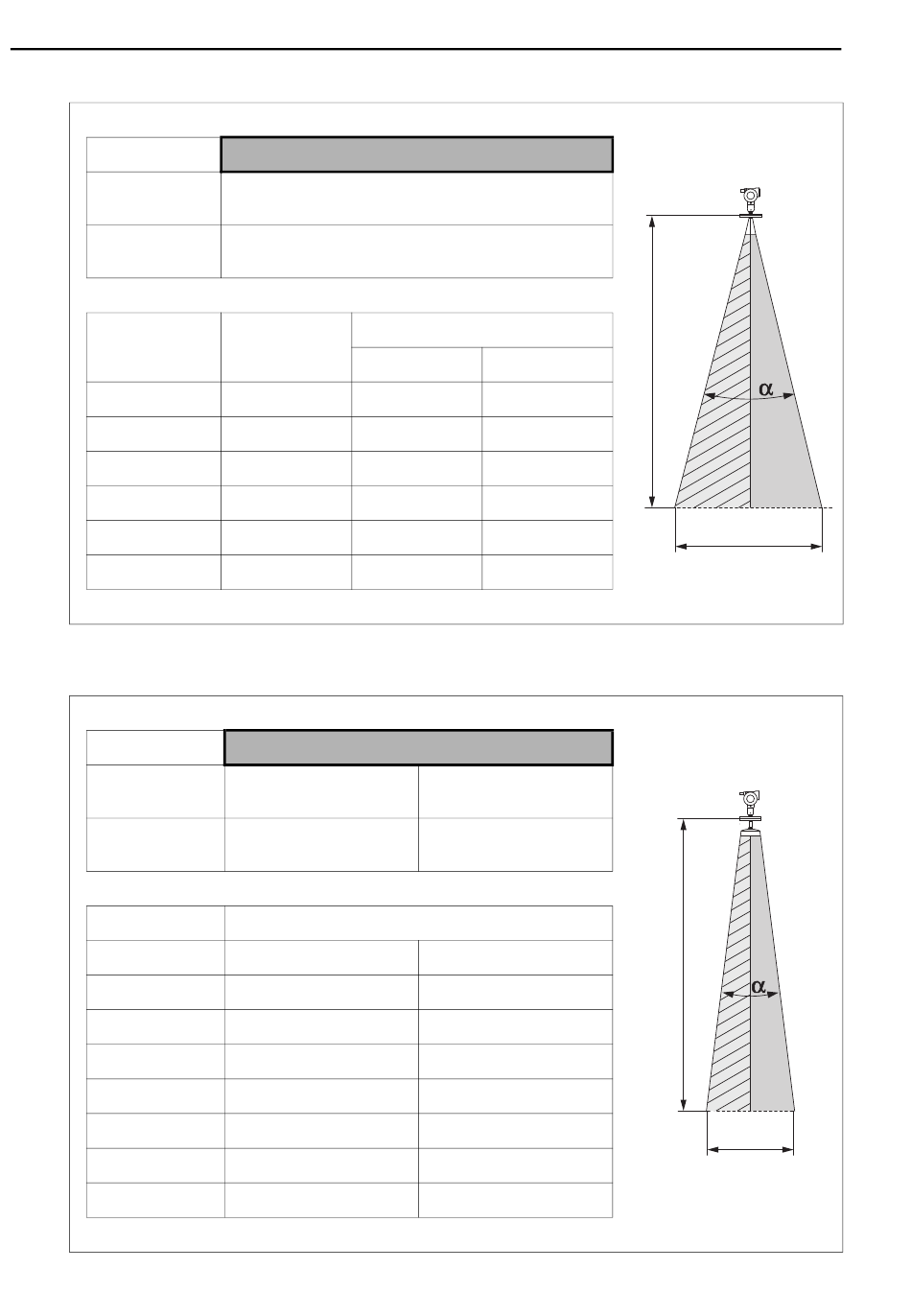 $\alpha$

$\alpha$